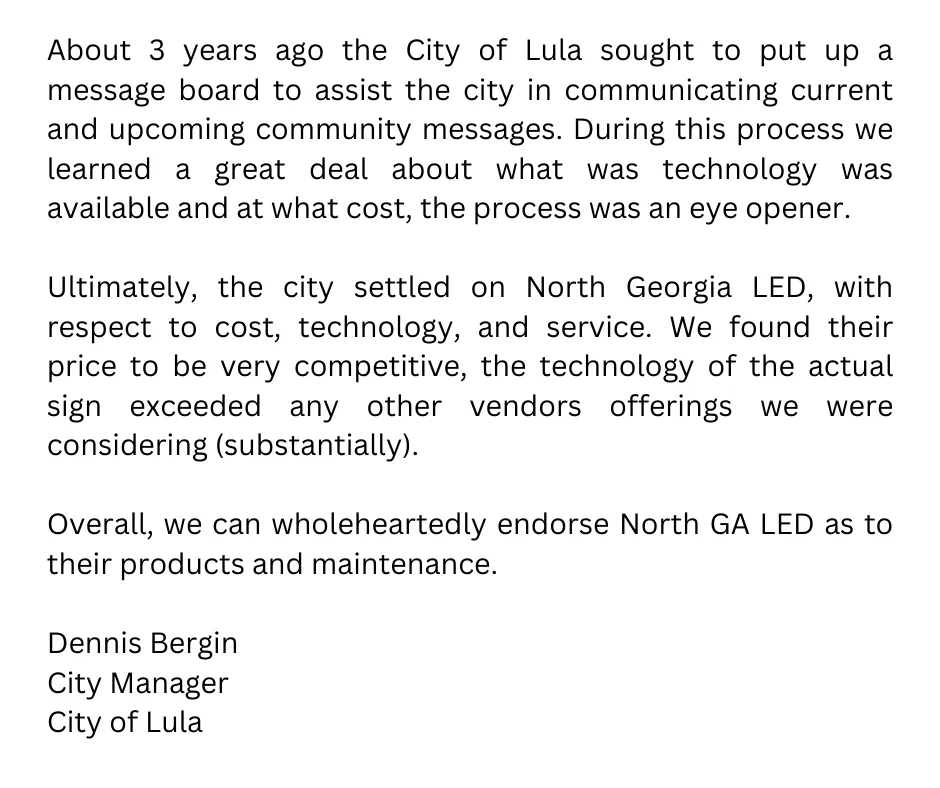 About 3 years ago the City of Lula sought to put up a message board to assist the city in communicating current and upcoming community messages. During this process we learned a great deal about what was technology was available and at what cost, the process was an eye opener.

Ultimately, the city settled on North Georgia LED, with respect to cost, technology, and service. We found their price to be very competitive, the technology of the actual sign exceeded any other vendors offerings we were considering (substantially).

Overall, we can wholeheartedly endorse North GA LED as to their products and maintenance.

Dennis Bergin
City Manager
City of Lula